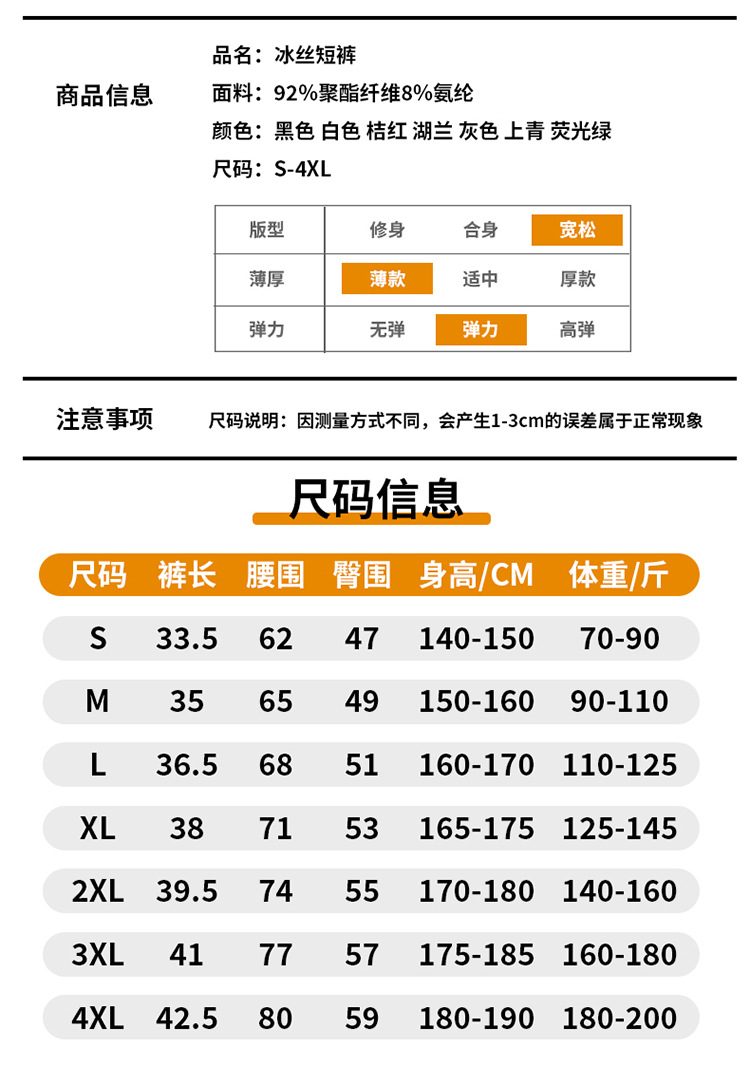 商品信息

品名：冰丝短裤
面料：92%聚酯纤维8%氨纶
颜色：黑色 白色 桔红 湖兰 灰色 上青 荧光绿
尺码：S-4XL

| 版型 | 修身 | 合身 | 宽松 |
|---|---|---|---|
| 薄厚 | 薄款 | 适中 | 厚款 |
| 弹力 | 无弹 | 弹力 | 高弹 |

注意事项

尺码说明：因测量方式不同，会产生1-3cm的误差属于正常现象

尺码信息

| 尺码 | 裤长 | 腰围 | 臀围 | 身高/CM | 体重/斤 |
|---|---|---|---|---|---|
| S | 33.5 | 62 | 47 | 140-150 | 70-90 |
| M | 35 | 65 | 49 | 150-160 | 90-110 |
| L | 36.5 | 68 | 51 | 160-170 | 110-125 |
| XL | 38 | 71 | 53 | 165-175 | 125-145 |
| 2XL | 39.5 | 74 | 55 | 170-180 | 140-160 |
| 3XL | 41 | 77 | 57 | 175-185 | 160-180 |
| 4XL | 42.5 | 80 | 59 | 180-190 | 180-200 |